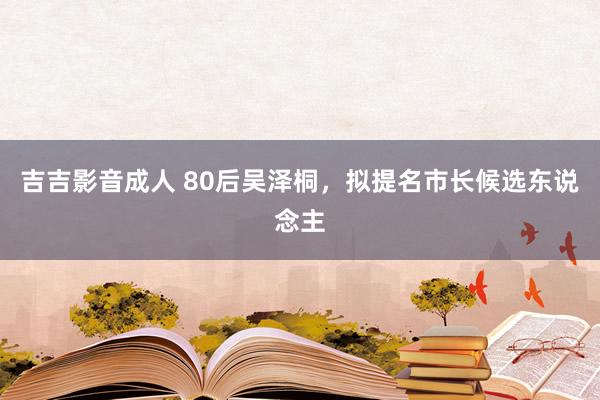 吉吉影音成人 80后吴泽桐，拟提名市长候选东说念主